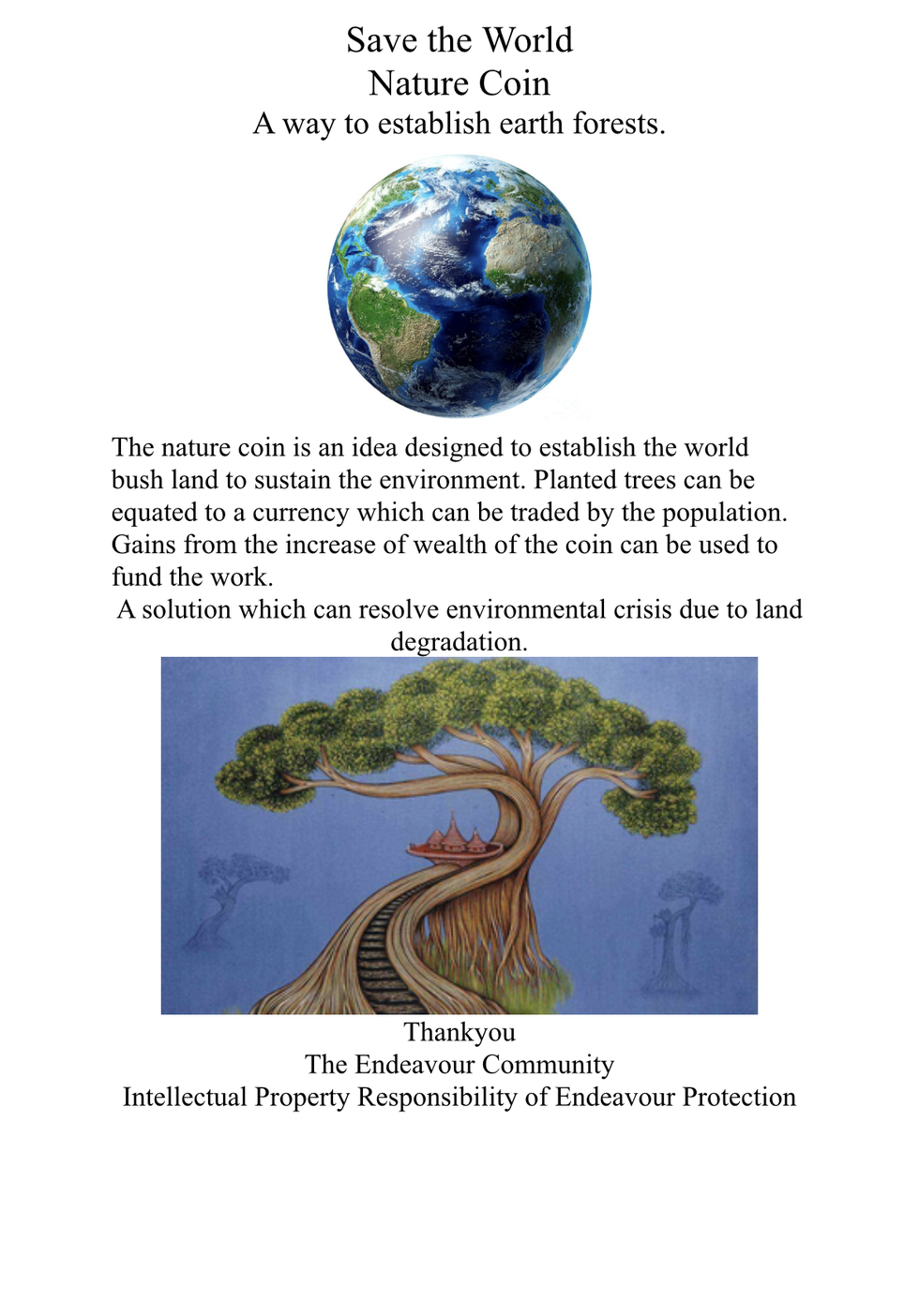 Save the World
Nature Coin
A way to establish earth forests.

The nature coin is an idea designed to establish the world bush land to sustain the environment. Planted trees can be equated to a currency which can be traded by the population. Gains from the increase of wealth of the coin can be used to fund the work.
A solution which can resolve environmental crisis due to land degradation.

Thankyou
The Endeavour Community
Intellectual Property Responsibility of Endeavour Protection